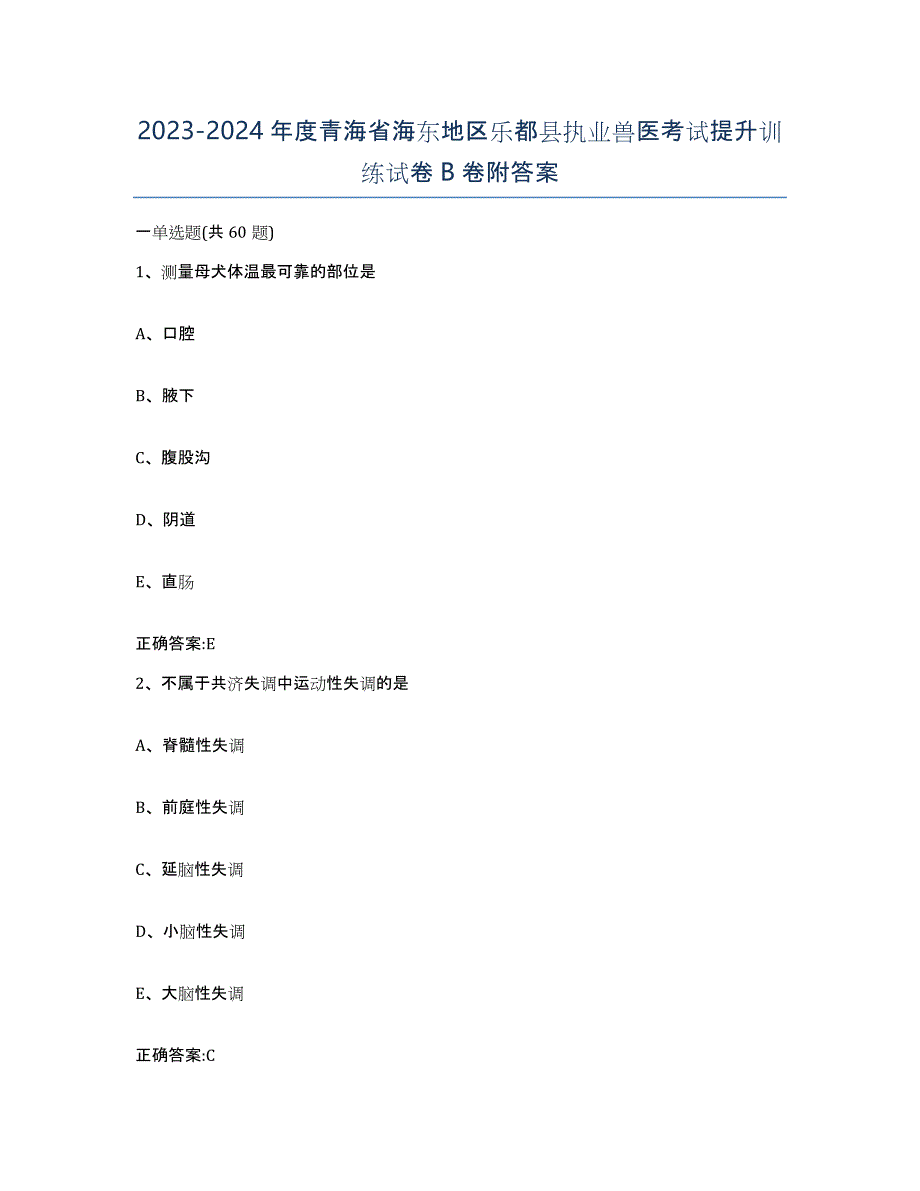 2023-2024年度青海省海东地区乐都县执业兽医考试提升训练试卷B卷附答案

一单选题(共60题)

1、测量母犬体温最可靠的部位是

A、口腔

B、腋下

C、腹股沟

D、阴道

E、直肠

正确答案:E

2、不属于共济失调中运动性失调的是

A、脊髓性失调

B、前庭性失调

C、延脑性失调

D、小脑性失调

E、大脑性失调

正确答案:C